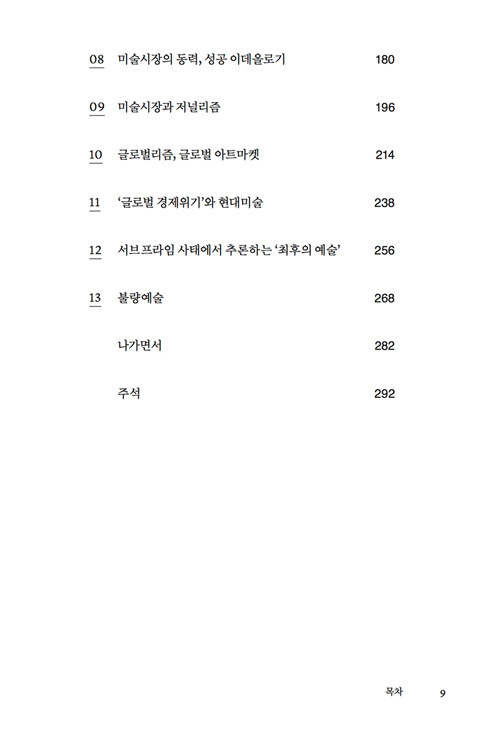 08 미술시장의 동력, 성공 이데올로기 180

09 미술시장과 저널리즘 196

10 글로벌리즘, 글로벌 아트마켓 214

11 '글로벌 경제위기'와 현대미술 238

12 서브프라임 사태에서 추론하는 '최후의 예술' 256

13 불량예술 268

나가면서 282

주석 292

목차 9